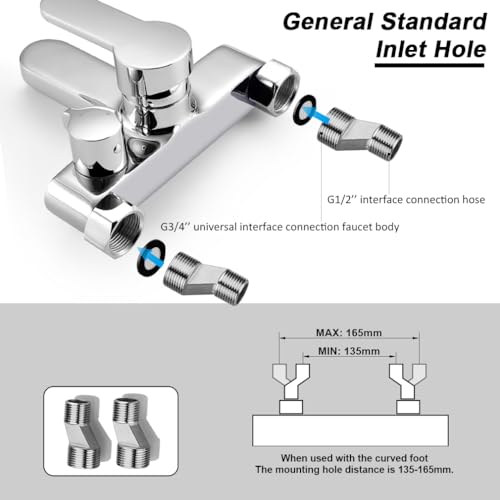 General Standard
Inlet Hole

G1/2'' interface connection hose

G3/4'' universal interface connection faucet body

MAX: 165mm

MIN: 135mm

When used with the curved foot
The mounting hole distance is 135-165mm.